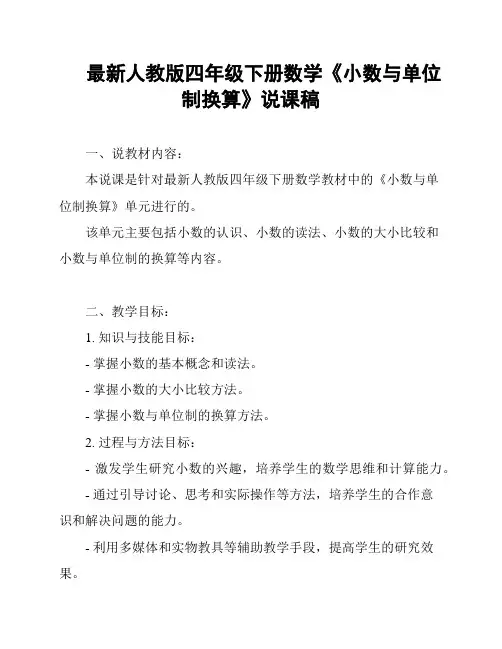 最新人教版四年级下册数学《小数与单位制换算》说课稿

一、说教材内容：

本说课是针对最新人教版四年级下册数学教材中的《小数与单位制换算》单元进行的。

该单元主要包括小数的认识、小数的读法、小数的大小比较和小数与单位制的换算等内容。

二、教学目标：

1. 知识与技能目标：

- 掌握小数的基本概念和读法。

- 掌握小数的大小比较方法。

- 掌握小数与单位制的换算方法。

2. 过程与方法目标：

- 激发学生研究小数的兴趣，培养学生的数学思维和计算能力。

- 通过引导讨论、思考和实际操作等方法，培养学生的合作意识和解决问题的能力。

- 利用多媒体和实物教具等辅助教学手段，提高学生的研究效果。